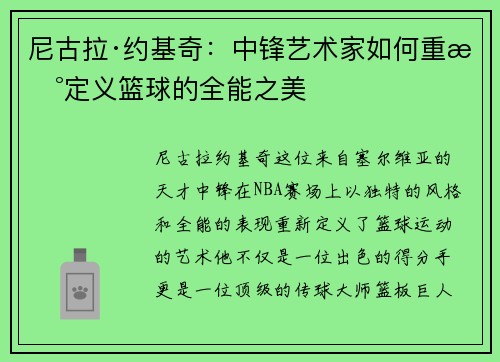 尼古拉·约基奇：中锋艺术家如何重æ °定义篮球的全能之美

尼古拉约基奇这位来自塞尔维亚的天才中锋在NBA赛场上以独特的风格和全能的表现重新定义了篮球运动的艺术他不仅是一位出色的得分手更是一位顶级的传球大师篮板巨人